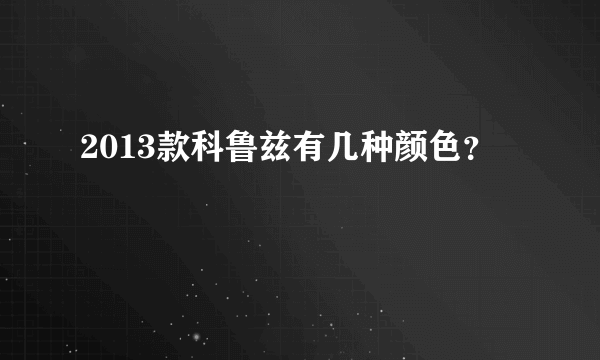 2013款科鲁兹有几种颜色？